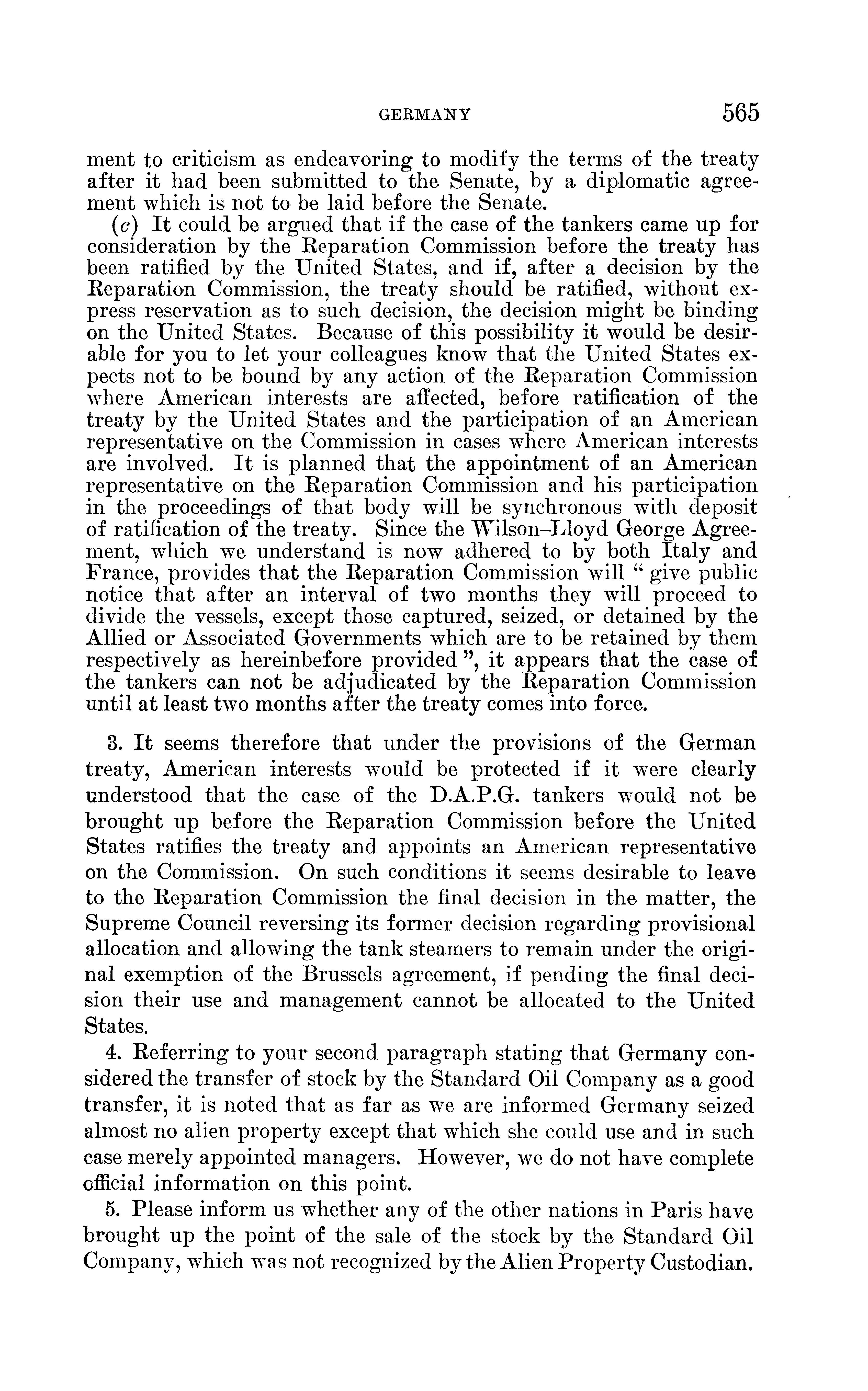 GERMANY 565

ment to criticism as endeavoring to modify the terms of the treaty after it had been submitted to the Senate, by a diplomatic agreement which is not to be laid before the Senate.

(c) It could be argued that if the case of the tankers came up for consideration by the Reparation Commission before the treaty has been ratified by the United States, and if, after a decision by the Reparation Commission, the treaty should be ratified, without express reservation as to such decision, the decision might be binding on the United States. Because of this possibility it would be desirable for you to let your colleagues know that the United States expects not to be bound by any action of the Reparation Commission where American interests are affected, before ratification of the treaty by the United States and the participation of an American representative on the Commission in cases where American interests are involved. It is planned that the appointment of an American representative on the Reparation Commission and his participation in the proceedings of that body will be synchronous with deposit of ratification of the treaty. Since the Wilson–Lloyd George Agreement, which we understand is now adhered to by both Italy and France, provides that the Reparation Commission will " give public notice that after an interval of two months they will proceed to divide the vessels, except those captured, seized, or detained by the Allied or Associated Governments which are to be retained by them respectively as hereinbefore provided ", it appears that the case of the tankers can not be adjudicated by the Reparation Commission until at least two months after the treaty comes into force.

3. It seems therefore that under the provisions of the German treaty, American interests would be protected if it were clearly understood that the case of the D.A.P.G. tankers would not be brought up before the Reparation Commission before the United States ratifies the treaty and appoints an American representative on the Commission. On such conditions it seems desirable to leave to the Reparation Commission the final decision in the matter, the Supreme Council reversing its former decision regarding provisional allocation and allowing the tank steamers to remain under the original exemption of the Brussels agreement, if pending the final decision their use and management cannot be allocated to the United States.

4. Referring to your second paragraph stating that Germany considered the transfer of stock by the Standard Oil Company as a good transfer, it is noted that as far as we are informed Germany seized almost no alien property except that which she could use and in such case merely appointed managers. However, we do not have complete official information on this point.

5. Please inform us whether any of the other nations in Paris have brought up the point of the sale of the stock by the Standard Oil Company, which was not recognized by the Alien Property Custodian.